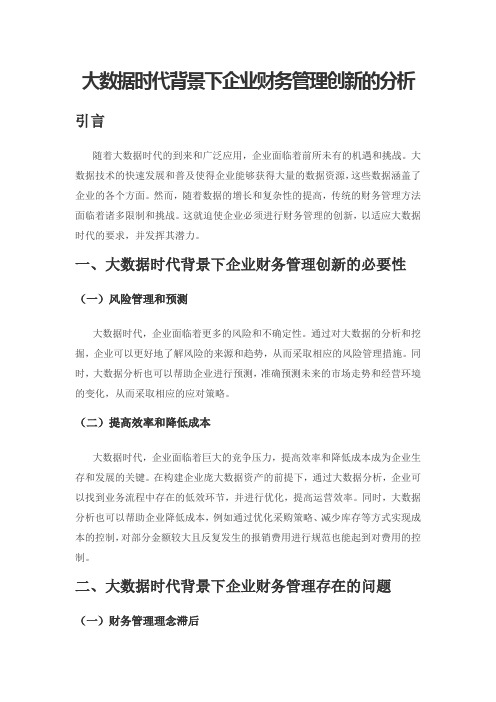 大数据时代背景下企业财务管理创新的分析

引言

随着大数据时代的到来和广泛应用，企业面临着前所未有的机遇和挑战。大数据技术的快速发展和普及使得企业能够获得大量的数据资源，这些数据涵盖了企业的各个方面。然而，随着数据的增长和复杂性的提高，传统的财务管理方法面临着诸多限制和挑战。这就迫使企业必须进行财务管理的创新，以适应大数据时代的要求，并发挥其潜力。

一、大数据时代背景下企业财务管理创新的必要性

（一）风险管理和预测

大数据时代，企业面临着更多的风险和不确定性。通过对大数据的分析和挖掘，企业可以更好地了解风险的来源和趋势，从而采取相应的风险管理措施。同时，大数据分析也可以帮助企业进行预测，准确预测未来的市场走势和经营环境的变化，从而采取相应的应对策略。

（二）提高效率和降低成本

大数据时代，企业面临着巨大的竞争压力，提高效率和降低成本成为企业生存和发展的关键。在构建企业庞大数据资产的前提下，通过大数据分析，企业可以找到业务流程中存在的低效环节，并进行优化，提高运营效率。同时，大数据分析也可以帮助企业降低成本，例如通过优化采购策略、减少库存等方式实现成本的控制，对部分金额较大且反复发生的报销费用进行规范也能起到对费用的控制。

二、大数据时代背景下企业财务管理存在的问题

（一）财务管理理念滞后